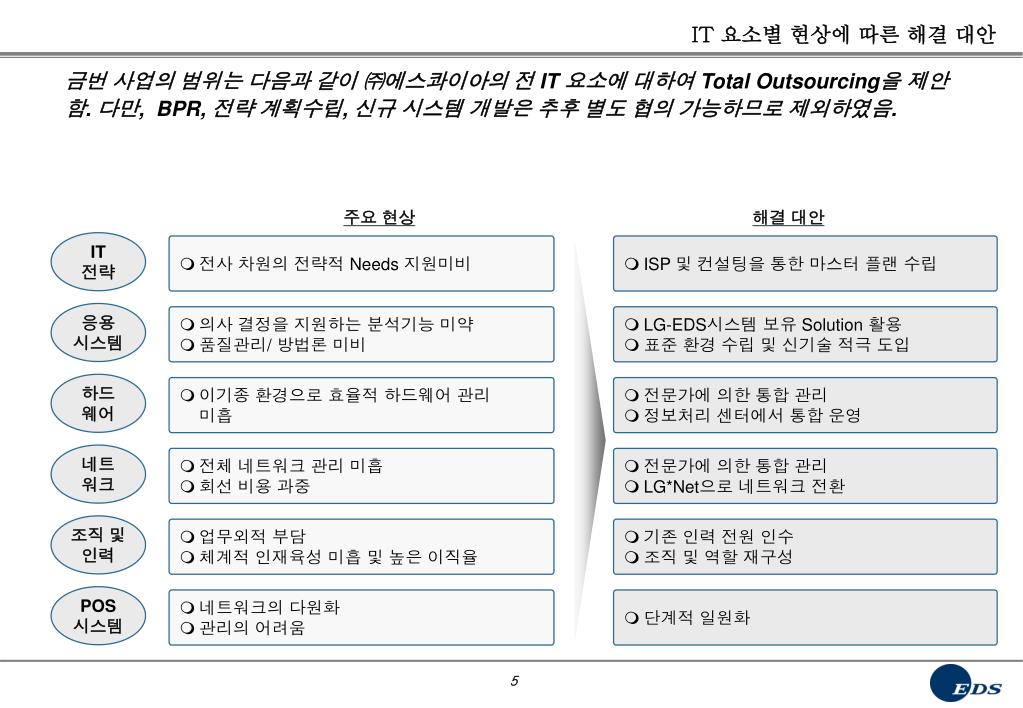 IT 요소별 현상에 따른 해결 대안

금번 사업의 범위는 다음과 같이 ㈜에스콰이아의 전 IT 요소에 대하여 Total Outsourcing을 제안함. 다만, BPR, 전략 계획수립, 신규 시스템 개발은 추후 별도 협의 가능하므로 제외하였음.

주요 현상

해결 대안

IT 전략

❍ 전사 차원의 전략적 Needs 지원미비

❍ ISP 및 컨설팅을 통한 마스터 플랜 수립

응용 시스템

❍ 의사 결정을 지원하는 분석기능 미약
❍ 품질관리/ 방법론 미비

❍ LG-EDS시스템 보유 Solution 활용
❍ 표준 환경 수립 및 신기술 적극 도입

하드 웨어

❍ 이기종 환경으로 효율적 하드웨어 관리 미흡

❍ 전문가에 의한 통합 관리
❍ 정보처리 센터에서 통합 운영

네트 워크

❍ 전체 네트워크 관리 미흡
❍ 회선 비용 과중

❍ 전문가에 의한 통합 관리
❍ LG*Net으로 네트워크 전환

조직 및 인력

❍ 업무외적 부담
❍ 체계적 인재육성 미흡 및 높은 이직율

❍ 기존 인력 전원 인수
❍ 조직 및 역할 재구성

POS 시스템

❍ 네트워크의 다원화
❍ 관리의 어려움

❍ 단계적 일원화

5

EDS